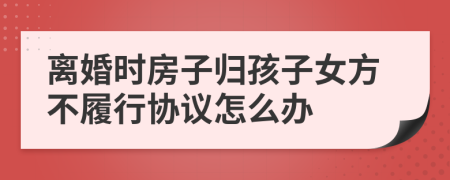 离婚时房子归孩子女方不履行协议怎么办